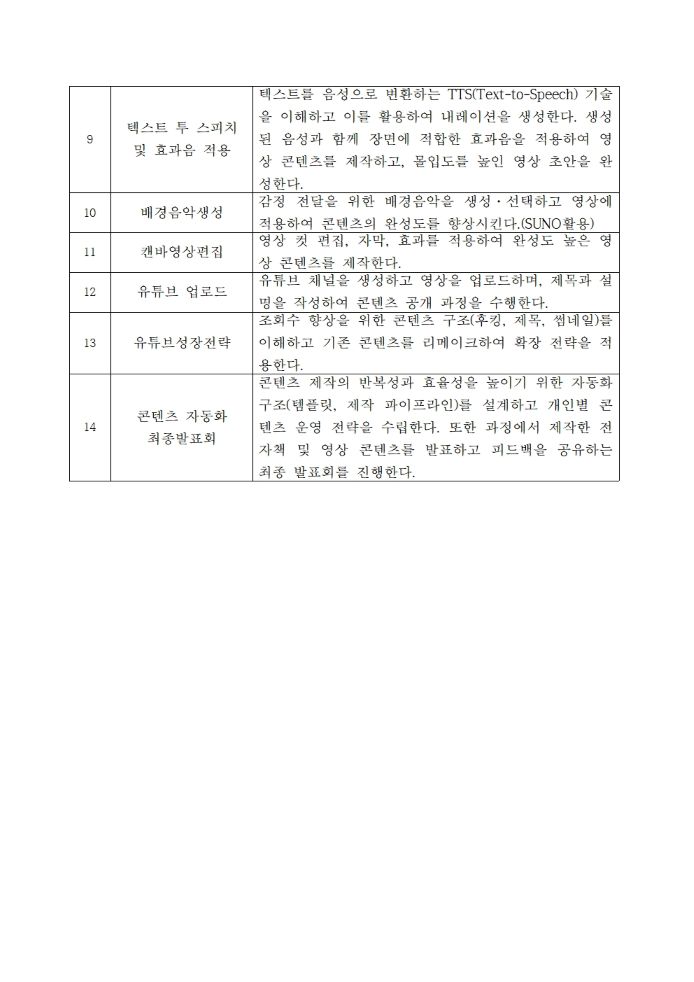 | 9 | 텍스트 투 스피치 및 효과음 적용 | 텍스트를 음성으로 변환하는 TTS(Text-to-Speech) 기술을 이해하고 이를 활용하여 내레이션을 생성한다. 생성된 음성과 함께 장면에 적합한 효과음을 적용하여 영상 콘텐츠를 제작하고, 몰입도를 높인 영상 초안을 완성한다. |
|---|---|---|
| 10 | 배경음악생성 | 감정 전달을 위한 배경음악을 생성·선택하고 영상에 적용하여 콘텐츠의 완성도를 향상시킨다.(SUNO활용) |
| 11 | 캔바영상편집 | 영상 컷 편집, 자막, 효과를 적용하여 완성도 높은 영상 콘텐츠를 제작한다. |
| 12 | 유튜브 업로드 | 유튜브 채널을 생성하고 영상을 업로드하며, 제목과 설명을 작성하여 콘텐츠 공개 과정을 수행한다. |
| 13 | 유튜브성장전략 | 조회수 향상을 위한 콘텐츠 구조(후킹, 제목, 썸네일)를 이해하고 기존 콘텐츠를 리메이크하여 확장 전략을 적용한다. |
| 14 | 콘텐츠 자동화 최종발표회 | 콘텐츠 제작의 반복성과 효율성을 높이기 위한 자동화 구조(템플릿, 제작 파이프라인)를 설계하고 개인별 콘텐츠 운영 전략을 수립한다. 또한 과정에서 제작한 전자책 및 영상 콘텐츠를 발표하고 피드백을 공유하는 최종 발표회를 진행한다. |